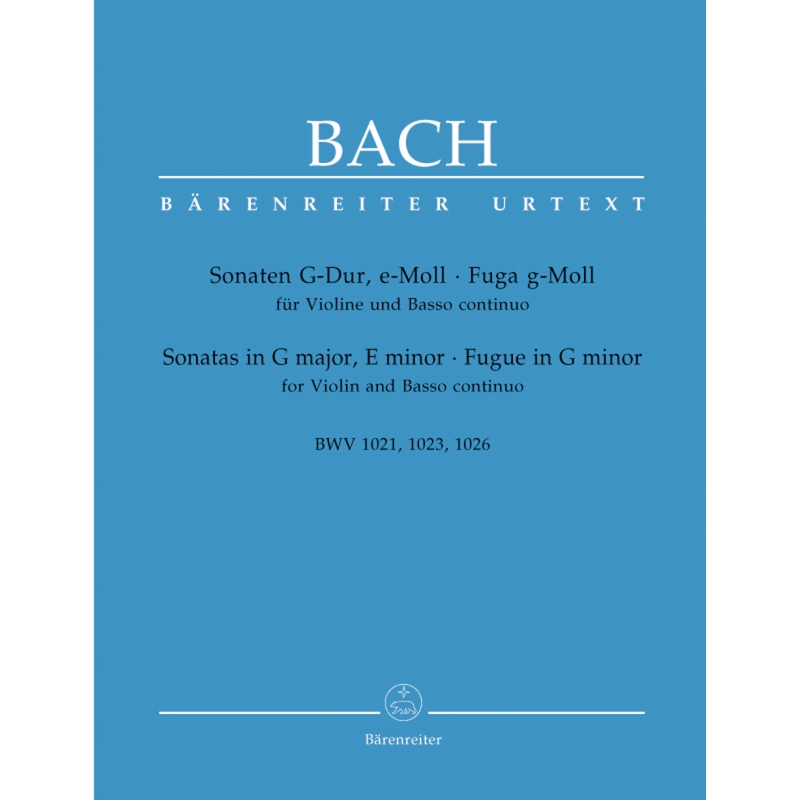 BACH

BÄRENREITER URTEXT

Sonaten G-Dur, e-Moll · Fuga g-Moll
für Violine und Basso continuo

Sonatas in G major, E minor · Fugue in G minor
for Violin and Basso continuo

BWV 1021, 1023, 1026

Bärenreiter